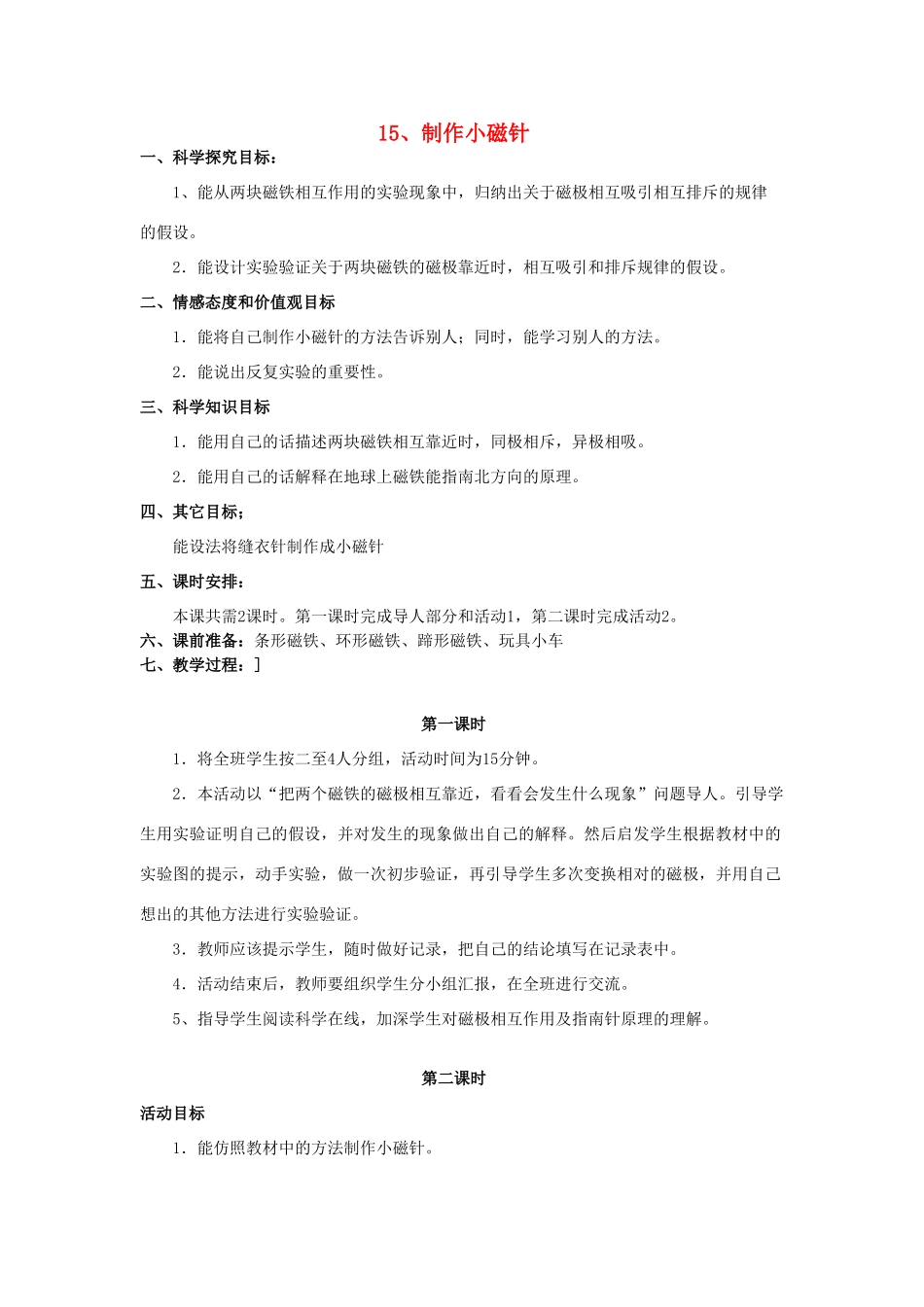 15、制作小磁针

一、科学探究目标：

1、能从两块磁铁相互作用的实验现象中，归纳出关于磁极相互吸引相互排斥的规律的假设。

2．能设计实验验证关于两块磁铁的磁极靠近时，相互吸引和排斥规律的假设。

二、情感态度和价值观目标

1．能将自己制作小磁针的方法告诉别人；同时，能学习别人的方法。

2．能说出反复实验的重要性。

三、科学知识目标

1．能用自己的话描述两块磁铁相互靠近时，同极相斥，异极相吸。

2．能用自己的话解释在地球上磁铁能指南北方向的原理。

四、其它目标；

能设法将缝衣针制作成小磁针

五、课时安排：

本课共需2课时。第一课时完成导人部分和活动1，第二课时完成活动2。

六、课前准备：条形磁铁、环形磁铁、蹄形磁铁、玩具小车

七、教学过程：]

第一课时

1．将全班学生按二至4人分组，活动时间为15分钟。

2．本活动以“把两个磁铁的磁极相互靠近，看看会发生什么现象”问题导人。引导学生用实验证明自己的假设，并对发生的现象做出自己的解释。然后启发学生根据教材中的实验图的提示，动手实验，做一次初步验证，再引导学生多次变换相对的磁极，并用自己想出的其他方法进行实验验证。

3．教师应该提示学生，随时做好记录，把自己的结论填写在记录表中。

4．活动结束后，教师要组织学生分小组汇报，在全班进行交流。

5、指导学生阅读科学在线，加深学生对磁极相互作用及指南针原理的理解。

第二课时

活动目标

1．能仿照教材中的方法制作小磁针。